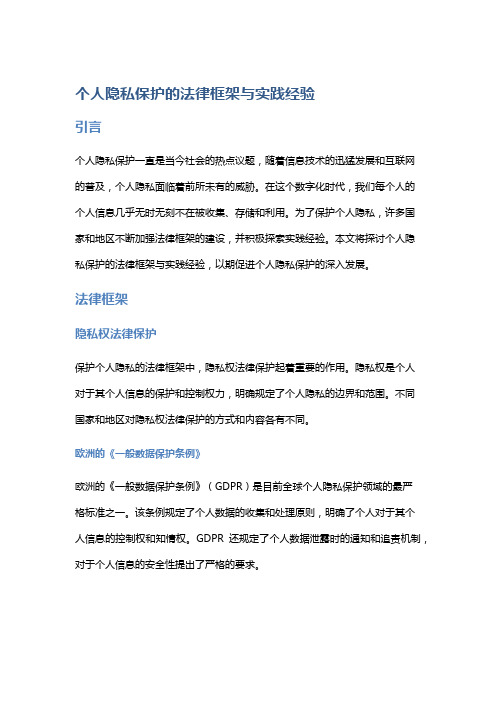 个人隐私保护的法律框架与实践经验

引言

个人隐私保护一直是当今社会的热点议题，随着信息技术的迅猛发展和互联网的普及，个人隐私面临着前所未有的威胁。在这个数字化时代，我们每个人的个人信息几乎无时无刻不在被收集、存储和利用。为了保护个人隐私，许多国家和地区不断加强法律框架的建设，并积极探索实践经验。本文将探讨个人隐私保护的法律框架与实践经验，以期促进个人隐私保护的深入发展。

法律框架

隐私权法律保护

保护个人隐私的法律框架中，隐私权法律保护起着重要的作用。隐私权是个人对于其个人信息的保护和控制权力，明确规定了个人隐私的边界和范围。不同国家和地区对隐私权法律保护的方式和内容各有不同。

欧洲的《一般数据保护条例》

欧洲的《一般数据保护条例》（GDPR）是目前全球个人隐私保护领域的最严格标准之一。该条例规定了个人数据的收集和处理原则，明确了个人对于其个人信息的控制权和知情权。GDPR 还规定了个人数据泄露时的通知和追责机制，对于个人信息的安全性提出了严格的要求。